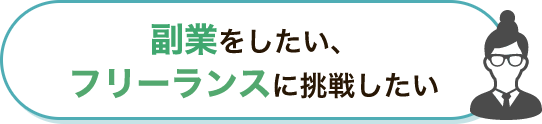 副業をしたい、
フリーランスに挑戦したい